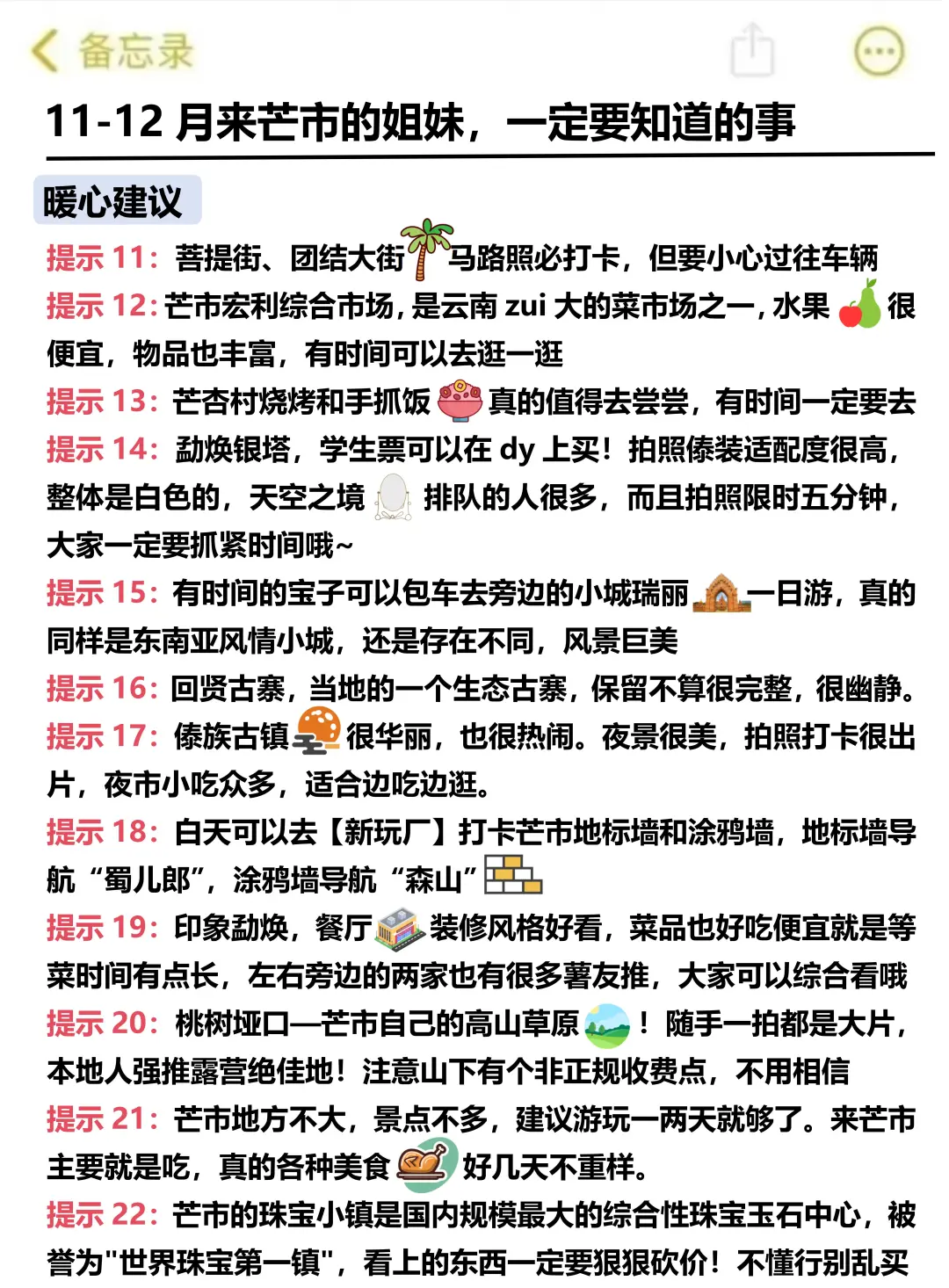 备忘录

11-12 月来芒市的姐妹，一定要知道的事

暖心建议

提示 11：菩提街、团结大街马路照必打卡，但要小心过往车辆

提示 12：芒市宏利综合市场，是云南 zui 大的菜市场之一，水果很便宜，物品也丰富，有时间可以去逛一逛

提示 13：芒杏村烧烤和手抓饭真的值得去尝尝，有时间一定要去

提示 14：勐焕银塔，学生票可以在 dy 上买！拍照傣装适配度很高，整体是白色的，天空之境排队的人很多，而且拍照限时五分钟，大家一定要抓紧时间哦~

提示 15：有时间的宝子可以包车去旁边的小城瑞丽一日游，真的同样是东南亚风情小城，还是存在不同，风景巨美

提示 16：回贤古寨，当地的一个生态古寨，保留不算很完整，很幽静。

提示 17：傣族古镇很华丽，也很热闹。夜景很美，拍照打卡很出片，夜市小吃众多，适合边吃边逛。

提示 18：白天可以去【新玩厂】打卡芒市地标墙和涂鸦墙，地标墙导航“蜀儿郎”，涂鸦墙导航“森山”

提示 19：印象勐焕，餐厅装修风格好看，菜品也好吃便宜就是等菜时间有点长，左右旁边的两家也有很多薯友推，大家可以综合看哦

提示 20：桃树垭口—芒市自己的高山草原！随手一拍都是大片，本地人强推露营绝佳地！注意山下有个非正规收费点，不用相信

提示 21：芒市地方不大，景点不多，建议游玩一两天就够了。来芒市主要就是吃，真的各种美食好几天不重样。

提示 22：芒市的珠宝小镇是国内规模最大的综合性珠宝玉石中心，被誉为"世界珠宝第一镇"，看上的东西一定要狠狠砍价！不懂行别乱买